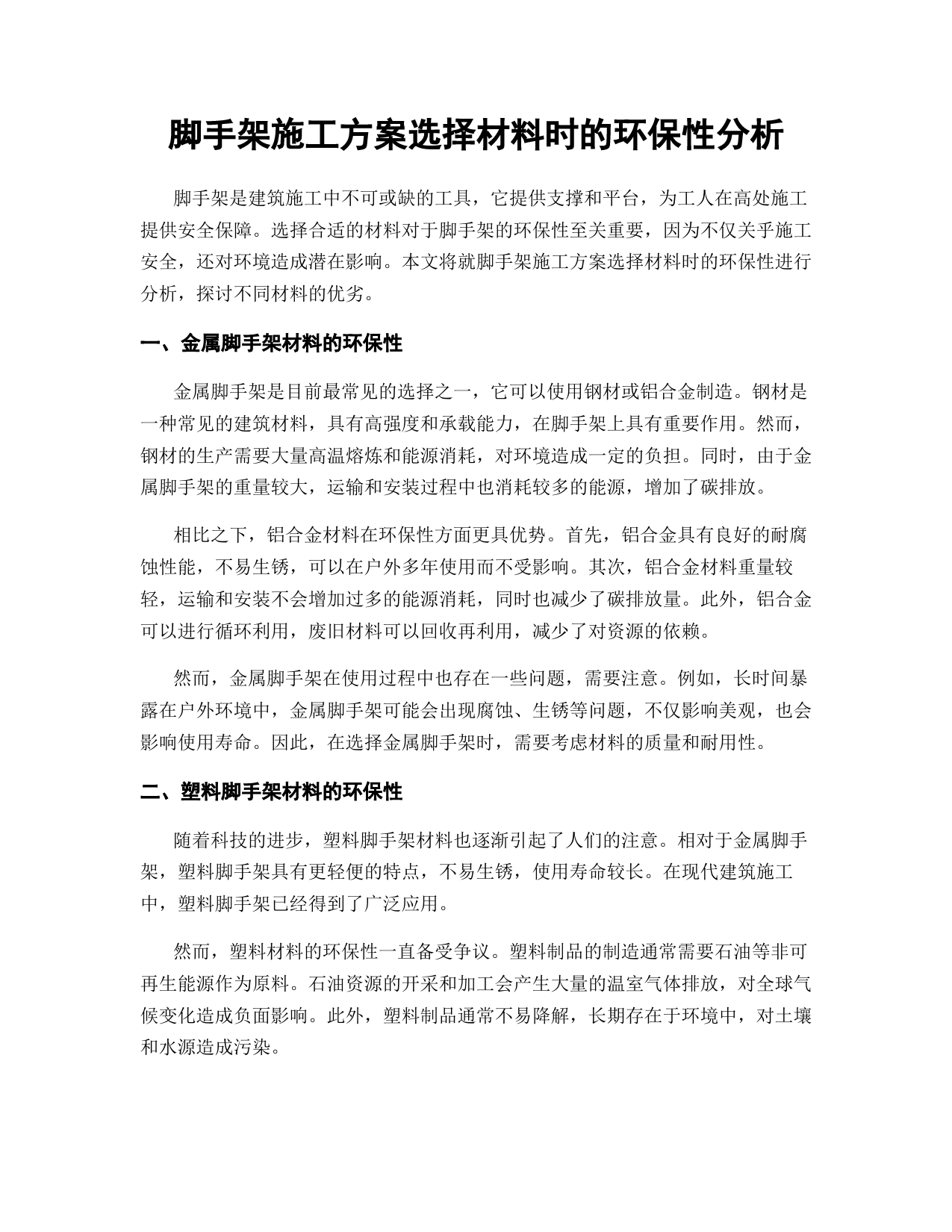 脚手架施工方案选择材料时的环保性分析

脚手架是建筑施工中不可或缺的工具，它提供支撑和平台，为工人在高处施工提供安全保障。选择合适的材料对于脚手架的环保性至关重要，因为不仅关乎施工安全，还对环境造成潜在影响。本文将就脚手架施工方案选择材料时的环保性进行分析，探讨不同材料的优劣。

一、金属脚手架材料的环保性

金属脚手架是目前最常见的选择之一，它可以使用钢材或铝合金制造。钢材是一种常见的建筑材料，具有高强度和承载能力，在脚手架上具有重要作用。然而，钢材的生产需要大量高温熔炼和能源消耗，对环境造成一定的负担。同时，由于金属脚手架的重量较大，运输和安装过程中也消耗较多的能源，增加了碳排放。

相比之下，铝合金材料在环保性方面更具优势。首先，铝合金具有良好的耐腐蚀性能，不易生锈，可以在户外多年使用而不受影响。其次，铝合金材料重量较轻，运输和安装不会增加过多的能源消耗，同时也减少了碳排放量。此外，铝合金可以进行循环利用，废旧材料可以回收再利用，减少了对资源的依赖。

然而，金属脚手架在使用过程中也存在一些问题，需要注意。例如，长时间暴露在户外环境中，金属脚手架可能会出现腐蚀、生锈等问题，不仅影响美观，也会影响使用寿命。因此，在选择金属脚手架时，需要考虑材料的质量和耐用性。

二、塑料脚手架材料的环保性

随着科技的进步，塑料脚手架材料也逐渐引起了人们的注意。相对于金属脚手架，塑料脚手架具有更轻便的特点，不易生锈，使用寿命较长。在现代建筑施工中，塑料脚手架已经得到了广泛应用。

然而，塑料材料的环保性一直备受争议。塑料制品的制造通常需要石油等非可再生能源作为原料。石油资源的开采和加工会产生大量的温室气体排放，对全球气候变化造成负面影响。此外，塑料制品通常不易降解，长期存在于环境中，对土壤和水源造成污染。